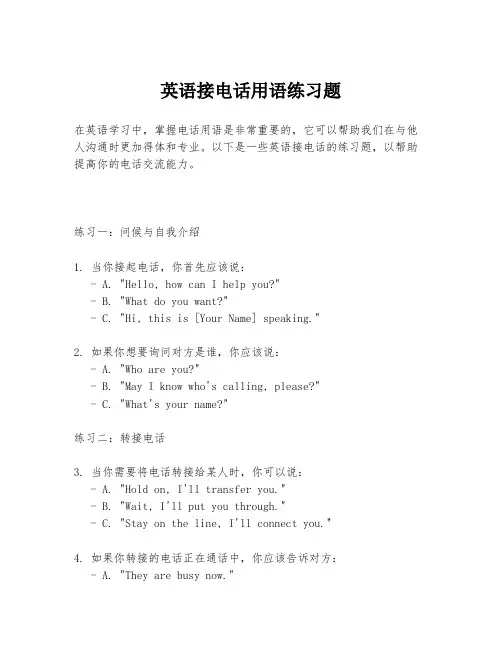 英语接电话用语练习题

在英语学习中，掌握电话用语是非常重要的，它可以帮助我们在与他人沟通时更加得体和专业。以下是一些英语接电话的练习题，以帮助提高你的电话交流能力。

练习一：问候与自我介绍

1. 当你接起电话，你首先应该说：
- A. "Hello, how can I help you?"
- B. "What do you want?"
- C. "Hi, this is [Your Name] speaking."

2. 如果你想要询问对方是谁，你应该说：
- A. "Who are you?"
- B. "May I know who's calling, please?"
- C. "What's your name?"

练习二：转接电话

3. 当你需要将电话转接给某人时，你可以说：
- A. "Hold on, I'll transfer you."
- B. "Wait, I'll put you through."
- C. "Stay on the line, I'll connect you."

4. 如果你转接的电话正在通话中，你应该告诉对方：
- A. "They are busy now."